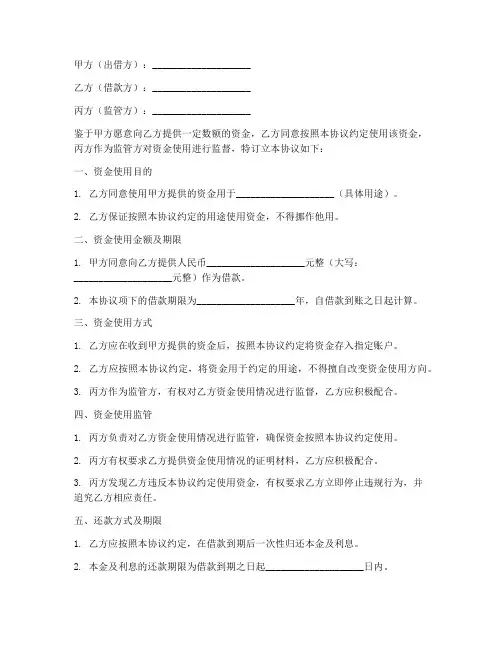 甲方（出借方）：____________________

乙方（借款方）：____________________

丙方（监管方）：____________________

鉴于甲方愿意向乙方提供一定数额的资金，乙方同意按照本协议约定使用该资金，丙方作为监管方对资金使用进行监督，特订立本协议如下：

一、资金使用目的

1. 乙方同意使用甲方提供的资金用于____________________（具体用途）。

2. 乙方保证按照本协议约定的用途使用资金，不得挪作他用。

二、资金使用金额及期限

1. 甲方同意向乙方提供人民币____________________元整（大写：____________________元整）作为借款。

2. 本协议项下的借款期限为____________________年，自借款到账之日起计算。

三、资金使用方式

1. 乙方应在收到甲方提供的资金后，按照本协议约定将资金存入指定账户。

2. 乙方应按照本协议约定，将资金用于约定的用途，不得擅自改变资金使用方向。

3. 丙方作为监管方，有权对乙方资金使用情况进行监督，乙方应积极配合。

四、资金使用监管

1. 丙方负责对乙方资金使用情况进行监管，确保资金按照本协议约定使用。

2. 丙方有权要求乙方提供资金使用情况的证明材料，乙方应积极配合。

3. 丙方发现乙方违反本协议约定使用资金，有权要求乙方立即停止违规行为，并追究乙方相应责任。

五、还款方式及期限

1. 乙方应按照本协议约定，在借款到期后一次性归还本金及利息。

2. 本金及利息的还款期限为借款到期之日起____________________日内。